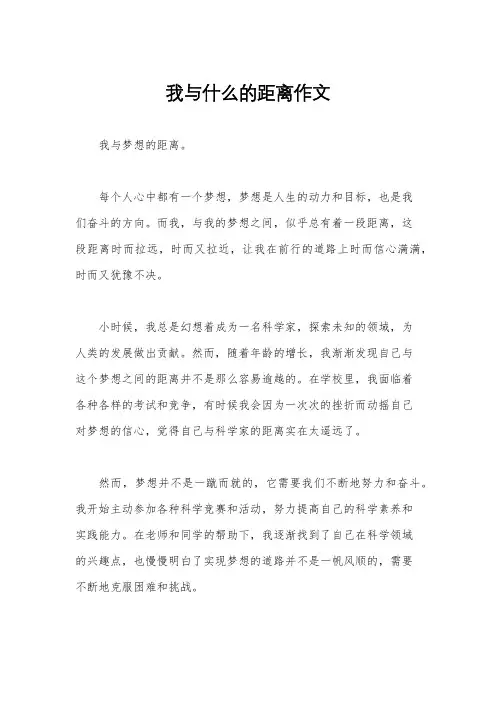 我与什么的距离作文

我与梦想的距离。

每个人心中都有一个梦想，梦想是人生的动力和目标，也是我们奋斗的方向。而我，与我的梦想之间，似乎总有着一段距离，这段距离时而拉远，时而又拉近，让我在前行的道路上时而信心满满，时而又犹豫不决。

小时候，我总是幻想着成为一名科学家，探索未知的领域，为人类的发展做出贡献。然而，随着年龄的增长，我渐渐发现自己与这个梦想之间的距离并不是那么容易逾越的。在学校里，我面临着各种各样的考试和竞争，有时候我会因为一次次的挫折而动摇自己对梦想的信心，觉得自己与科学家的距离实在太遥远了。

然而，梦想并不是一蹴而就的，它需要我们不断地努力和奋斗。我开始主动参加各种科学竞赛和活动，努力提高自己的科学素养和实践能力。在老师和同学的帮助下，我逐渐找到了自己在科学领域的兴趣点，也慢慢明白了实现梦想的道路并不是一帆风顺的，需要不断地克服困难和挑战。